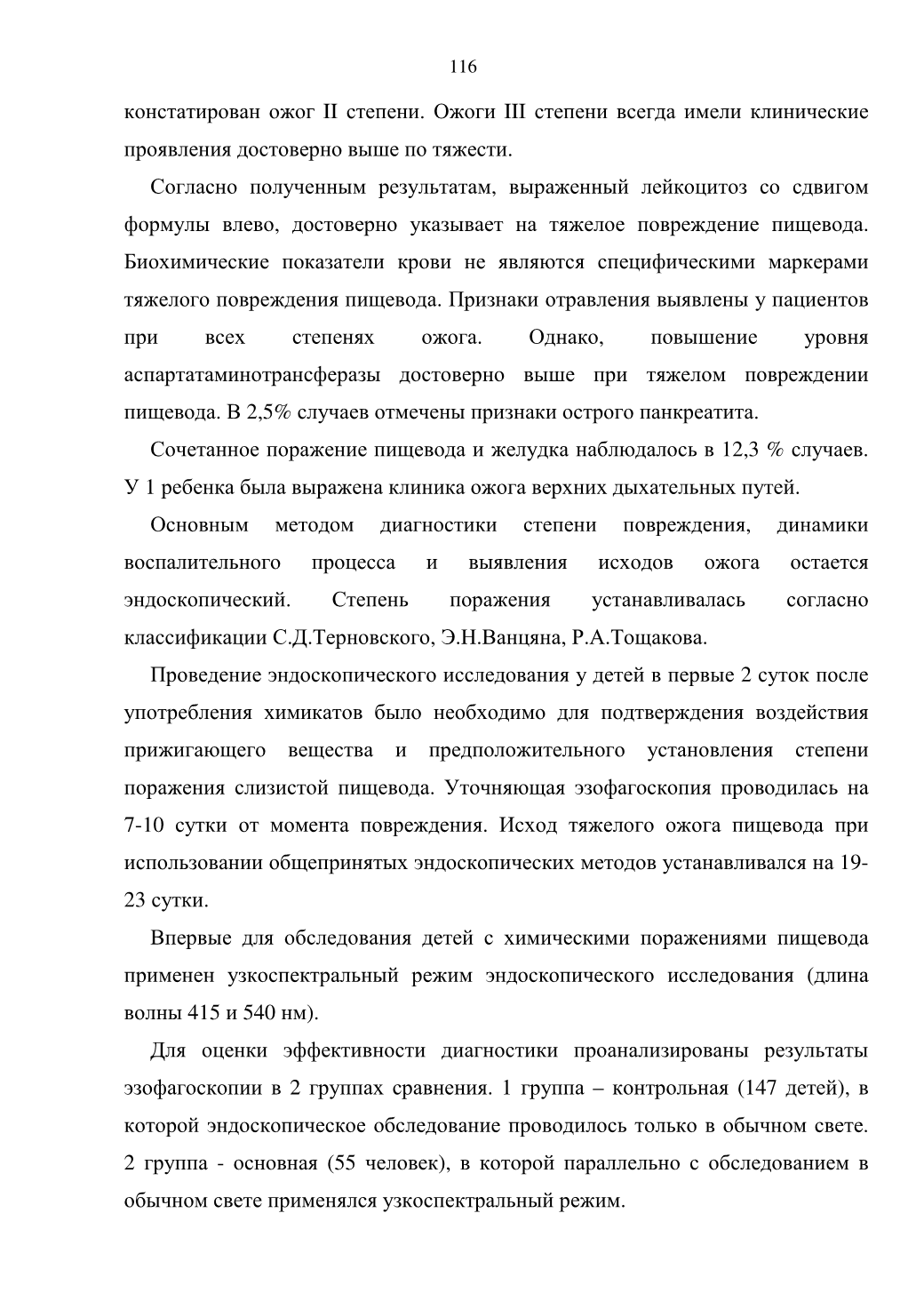 116

констатирован ожог II степени. Ожоги III степени всегда имели клинические проявления достоверно выше по тяжести.

Согласно полученным результатам, выраженный лейкоцитоз со сдвигом формулы влево, достоверно указывает на тяжелое повреждение пищевода. Биохимические показатели крови не являются специфическими маркерами тяжелого повреждения пищевода. Признаки отравления выявлены у пациентов при всех степенях ожога. Однако, повышение уровня аспартатаминотрансферазы достоверно выше при тяжелом повреждении пищевода. В 2,5% случаев отмечены признаки острого панкреатита.

Сочетанное поражение пищевода и желудка наблюдалось в 12,3 % случаев. У 1 ребенка была выражена клиника ожога верхних дыхательных путей.

Основным методом диагностики степени повреждения, динамики воспалительного процесса и выявления исходов ожога остается эндоскопический. Степень поражения устанавливалась согласно классификации С.Д.Терновского, Э.Н.Ванцяна, Р.А.Тощакова.

Проведение эндоскопического исследования у детей в первые 2 суток после употребления химикатов было необходимо для подтверждения воздействия прижигающего вещества и предположительного установления степени поражения слизистой пищевода. Уточняющая эзофагоскопия проводилась на 7-10 сутки от момента повреждения. Исход тяжелого ожога пищевода при использовании общепринятых эндоскопических методов устанавливался на 19-23 сутки.

Впервые для обследования детей с химическими поражениями пищевода применен узкоспектральный режим эндоскопического исследования (длина волны 415 и 540 нм).

Для оценки эффективности диагностики проанализированы результаты эзофагоскопии в 2 группах сравнения. 1 группа – контрольная (147 детей), в которой эндоскопическое обследование проводилось только в обычном свете. 2 группа - основная (55 человек), в которой параллельно с обследованием в обычном свете применялся узкоспектральный режим.